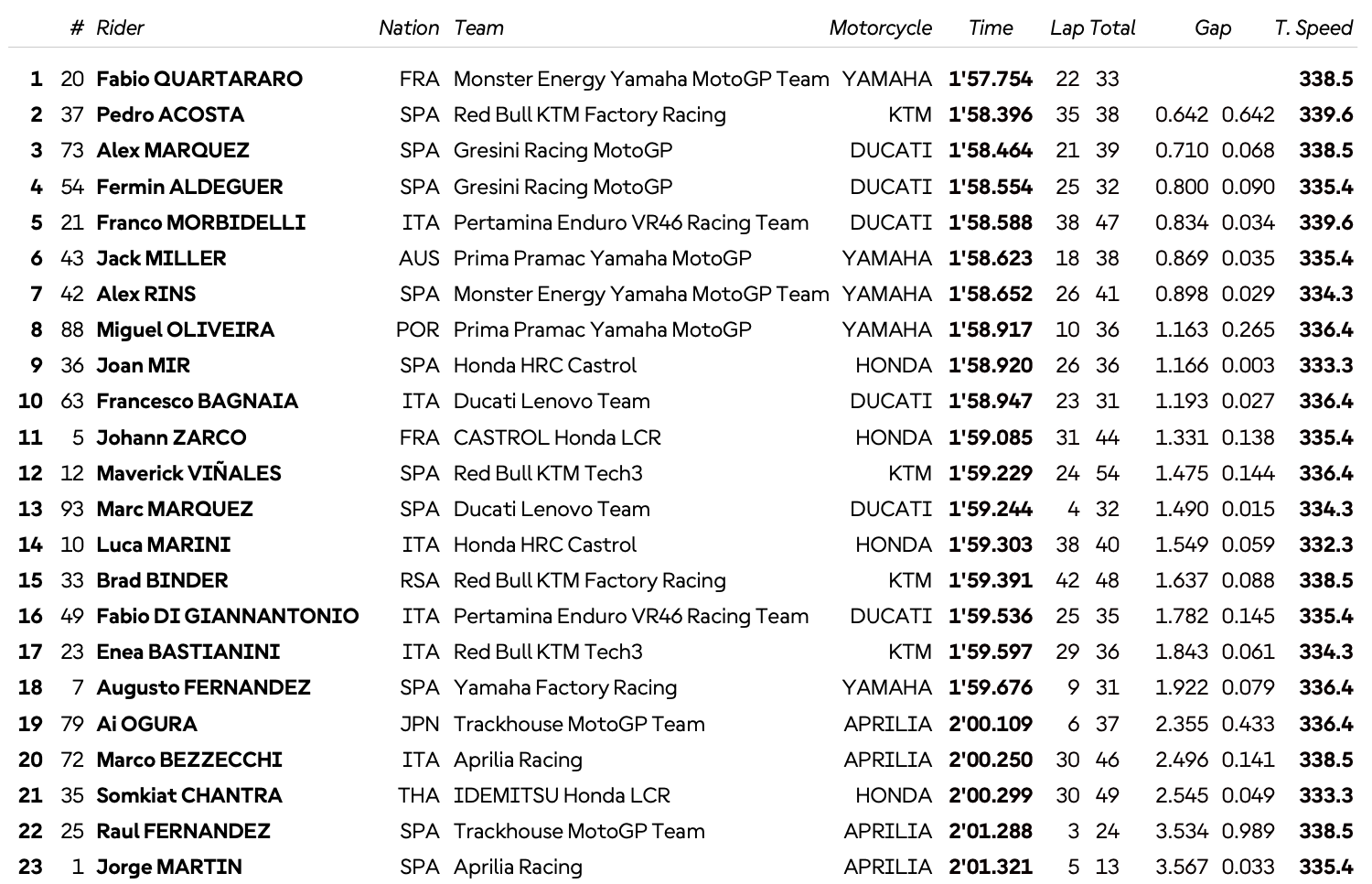 |  | # | Rider | Nation | Team | Motorcycle | Time | Lap | Total | Gap |  | T. Speed |
|---|---|---|---|---|---|---|---|---|---|---|---|
| 1 | 20 | Fabio QUARTARARO | FRA | Monster Energy Yamaha MotoGP Team | YAMAHA | 1'57.754 | 22 | 33 |  |  | 338.5 |
| 2 | 37 | Pedro ACOSTA | SPA | Red Bull KTM Factory Racing | KTM | 1'58.396 | 35 | 38 | 0.642 | 0.642 | 339.6 |
| 3 | 73 | Alex MARQUEZ | SPA | Gresini Racing MotoGP | DUCATI | 1'58.464 | 21 | 39 | 0.710 | 0.068 | 338.5 |
| 4 | 54 | Fermin ALDEGUER | SPA | Gresini Racing MotoGP | DUCATI | 1'58.554 | 25 | 32 | 0.800 | 0.090 | 335.4 |
| 5 | 21 | Franco MORBIDELLI | ITA | Pertamina Enduro VR46 Racing Team | DUCATI | 1'58.588 | 38 | 47 | 0.834 | 0.034 | 339.6 |
| 6 | 43 | Jack MILLER | AUS | Prima Pramac Yamaha MotoGP | YAMAHA | 1'58.623 | 18 | 38 | 0.869 | 0.035 | 335.4 |
| 7 | 42 | Alex RINS | SPA | Monster Energy Yamaha MotoGP Team | YAMAHA | 1'58.652 | 26 | 41 | 0.898 | 0.029 | 334.3 |
| 8 | 88 | Miguel OLIVEIRA | POR | Prima Pramac Yamaha MotoGP | YAMAHA | 1'58.917 | 10 | 36 | 1.163 | 0.265 | 336.4 |
| 9 | 36 | Joan MIR | SPA | Honda HRC Castrol | HONDA | 1'58.920 | 26 | 36 | 1.166 | 0.003 | 333.3 |
| 10 | 63 | Francesco BAGNAIA | ITA | Ducati Lenovo Team | DUCATI | 1'58.947 | 23 | 31 | 1.193 | 0.027 | 336.4 |
| 11 | 5 | Johann ZARCO | FRA | CASTROL Honda LCR | HONDA | 1'59.085 | 31 | 44 | 1.331 | 0.138 | 335.4 |
| 12 | 12 | Maverick VIÑALES | SPA | Red Bull KTM Tech3 | KTM | 1'59.229 | 24 | 54 | 1.475 | 0.144 | 336.4 |
| 13 | 93 | Marc MARQUEZ | SPA | Ducati Lenovo Team | DUCATI | 1'59.244 | 4 | 32 | 1.490 | 0.015 | 334.3 |
| 14 | 10 | Luca MARINI | ITA | Honda HRC Castrol | HONDA | 1'59.303 | 38 | 40 | 1.549 | 0.059 | 332.3 |
| 15 | 33 | Brad BINDER | RSA | Red Bull KTM Factory Racing | KTM | 1'59.391 | 42 | 48 | 1.637 | 0.088 | 338.5 |
| 16 | 49 | Fabio DI GIANNANTONIO | ITA | Pertamina Enduro VR46 Racing Team | DUCATI | 1'59.536 | 25 | 35 | 1.782 | 0.145 | 335.4 |
| 17 | 23 | Enea BASTIANINI | ITA | Red Bull KTM Tech3 | KTM | 1'59.597 | 29 | 36 | 1.843 | 0.061 | 334.3 |
| 18 | 7 | Augusto FERNANDEZ | SPA | Yamaha Factory Racing | YAMAHA | 1'59.676 | 9 | 31 | 1.922 | 0.079 | 336.4 |
| 19 | 79 | Ai OGURA | JPN | Trackhouse MotoGP Team | APRILIA | 2'00.109 | 6 | 37 | 2.355 | 0.433 | 336.4 |
| 20 | 72 | Marco BEZZECCHI | ITA | Aprilia Racing | APRILIA | 2'00.250 | 30 | 46 | 2.496 | 0.141 | 338.5 |
| 21 | 35 | Somkiat CHANTRA | THA | IDEMITSU Honda LCR | HONDA | 2'00.299 | 30 | 49 | 2.545 | 0.049 | 333.3 |
| 22 | 25 | Raul FERNANDEZ | SPA | Trackhouse MotoGP Team | APRILIA | 2'01.288 | 3 | 24 | 3.534 | 0.989 | 338.5 |
| 23 | 1 | Jorge MARTIN | SPA | Aprilia Racing | APRILIA | 2'01.321 | 5 | 13 | 3.567 | 0.033 | 335.4 |